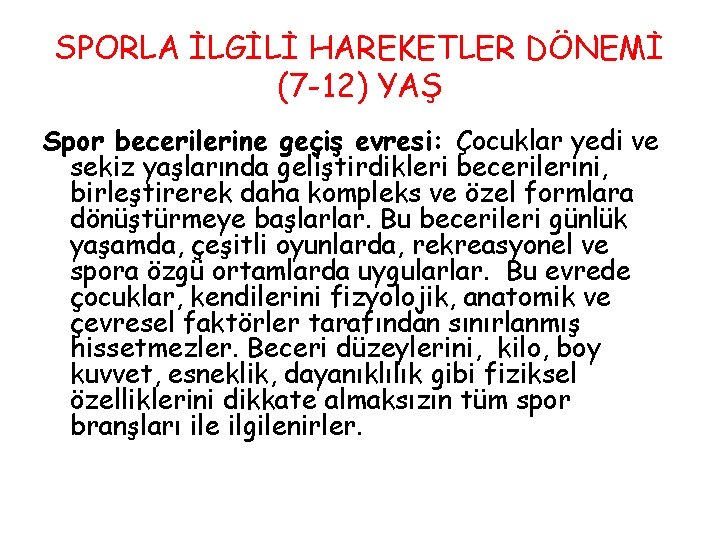 SPORLA İLGİLİ HAREKETLER DÖNEMİ (7-12) YAŞ

Spor becerilerine geçiş evresi: Çocuklar yedi ve sekiz yaşlarında geliştirdikleri becerilerini, birleştirerek daha kompleks ve özel formlara dönüştürmeye başlarlar. Bu becerileri günlük yaşamda, çeşitli oyunlarda, rekreasyonel ve spora özgü ortamlarda uygularlar. Bu evrede çocuklar, kendilerini fizyolojik, anatomik ve çevresel faktörler tarafından sınırlanmış hissetmezler. Beceri düzeylerini, kilo, boy kuvvet, esneklik, dayanıklılık gibi fiziksel özelliklerini dikkate almaksızın tüm spor branşları ile ilgilenirler.